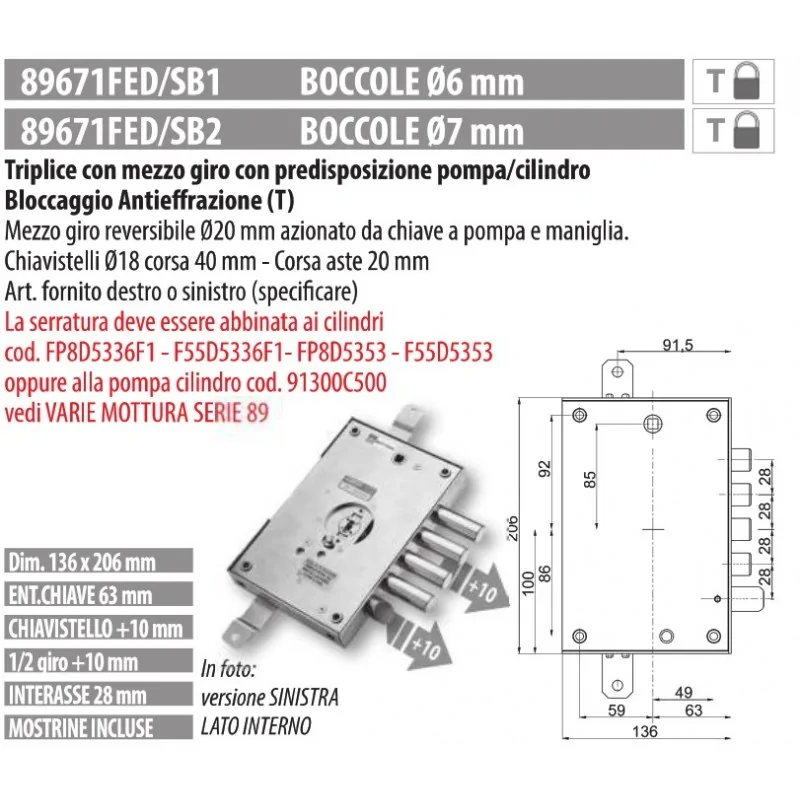 89671FED/SB1 BOCCOLE Ø6 mm T

89671FED/SB2 BOCCOLE Ø7 mm T

Triplice con mezzo giro con predisposizione pompa/cilindro
Bloccaggio Antieffrazione (T)
Mezzo giro reversibile Ø20 mm azionato da chiave a pompa e maniglia.
Chiavistelli Ø18 corsa 40 mm - Corsa aste 20 mm
Art. fornito destro o sinistro (specificare)
La serratura deve essere abbinata ai cilindri
cod. FP8D5336F1 - F55D5336F1- FP8D5353 - F55D5353
oppure alla pompa cilindro cod. 91300C500
vedi VARIE MOTTURA SERIE 89

+10
+10

Dim. 136 x 206 mm
ENT.CHIAVE 63 mm
CHIAVISTELLO +10 mm
1/2 giro +10 mm
INTERASSE 28 mm
MOSTRINE INCLUSE

In foto:
versione SINISTRA
LATO INTERNO

91,5
92
85
206
100
86
28
28
28
28
49
59
63
136